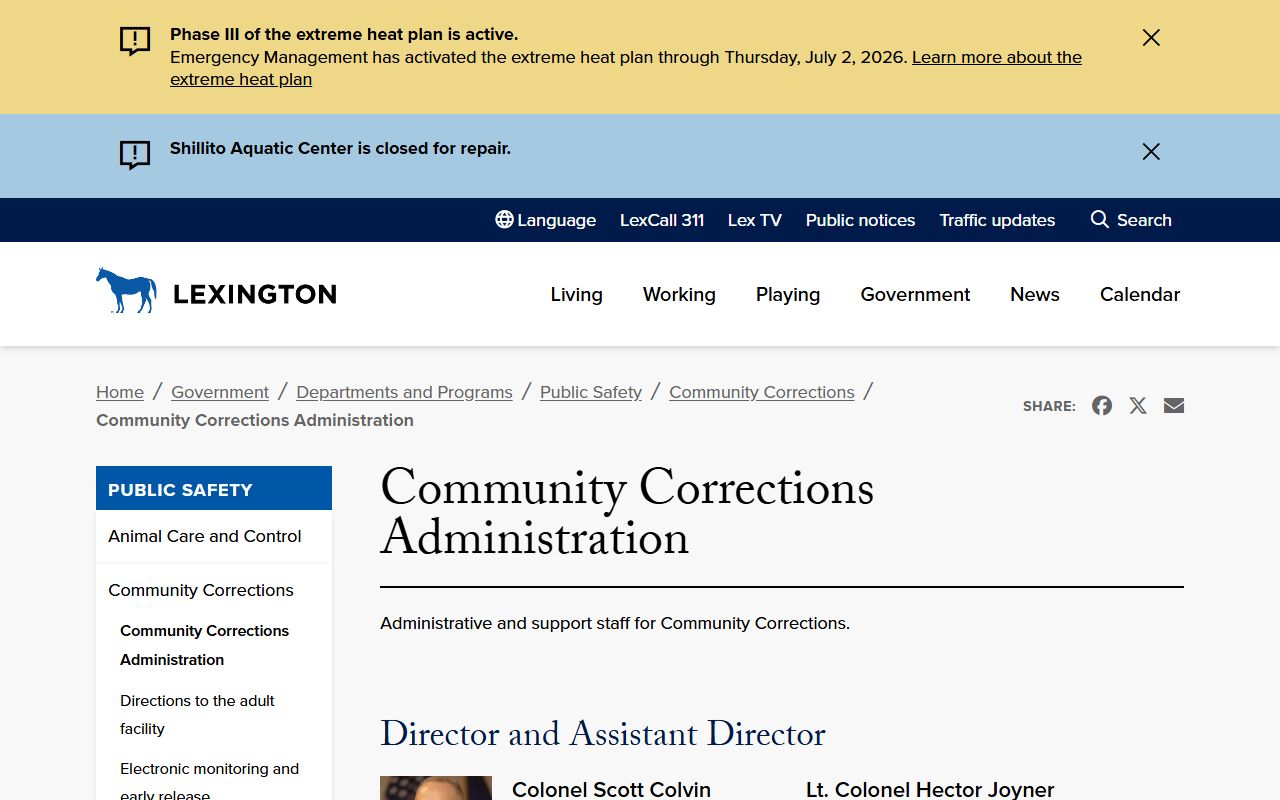 Phase III of the extreme heat plan is active.
Emergency Management has activated the extreme heat plan through Thursday, July 2, 2026. Learn more about the extreme heat plan

Shillito Aquatic Center is closed for repair.

Language LexCall 311 Lex TV Public notices Traffic updates Search

LEXINGTON

Living Working Playing Government News Calendar

Home / Government / Departments and Programs / Public Safety / Community Corrections / Community Corrections Administration

SHARE:

PUBLIC SAFETY

Animal Care and Control

Community Corrections

Community Corrections Administration

Directions to the adult facility

Electronic monitoring and early release

Community Corrections Administration

Administrative and support staff for Community Corrections.

Director and Assistant Director

Colonel Scott Colvin

Lt. Colonel Hector Joyner